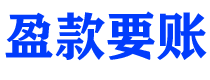 盈款要账